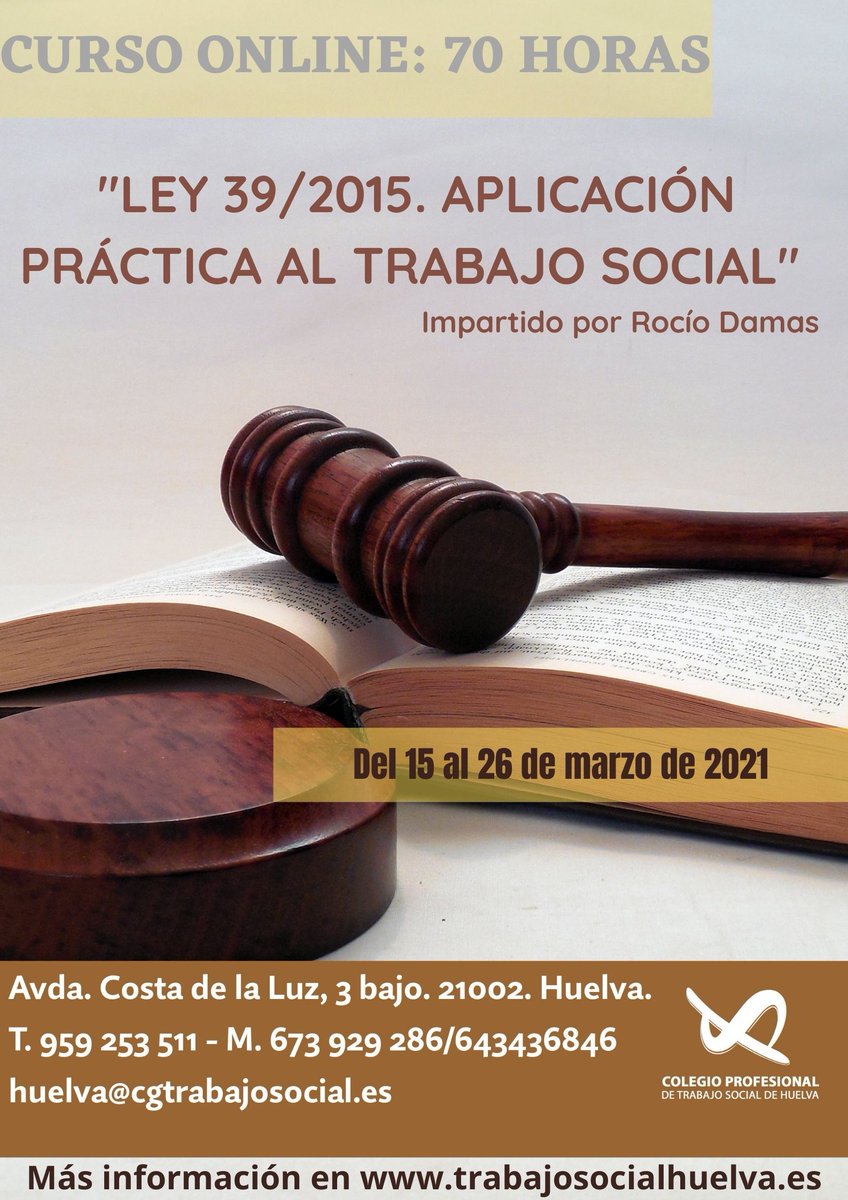 CURSO ONLINE: 70 HORAS

"LEY 39/2015. APLICACIÓN PRÁCTICA AL TRABAJO SOCIAL"

Impartido por Rocío Damas

Del 15 al 26 de marzo de 2021

Avda. Costa de la Luz, 3 bajo. 21002. Huelva.
T. 959 253 511 - M. 673 929 286/643436846
huelva@cgtrabajosocial.es

COLEGIO PROFESIONAL
DE TRABAJO SOCIAL DE HUELVA

Más información en www.trabajosocialhuelva.es